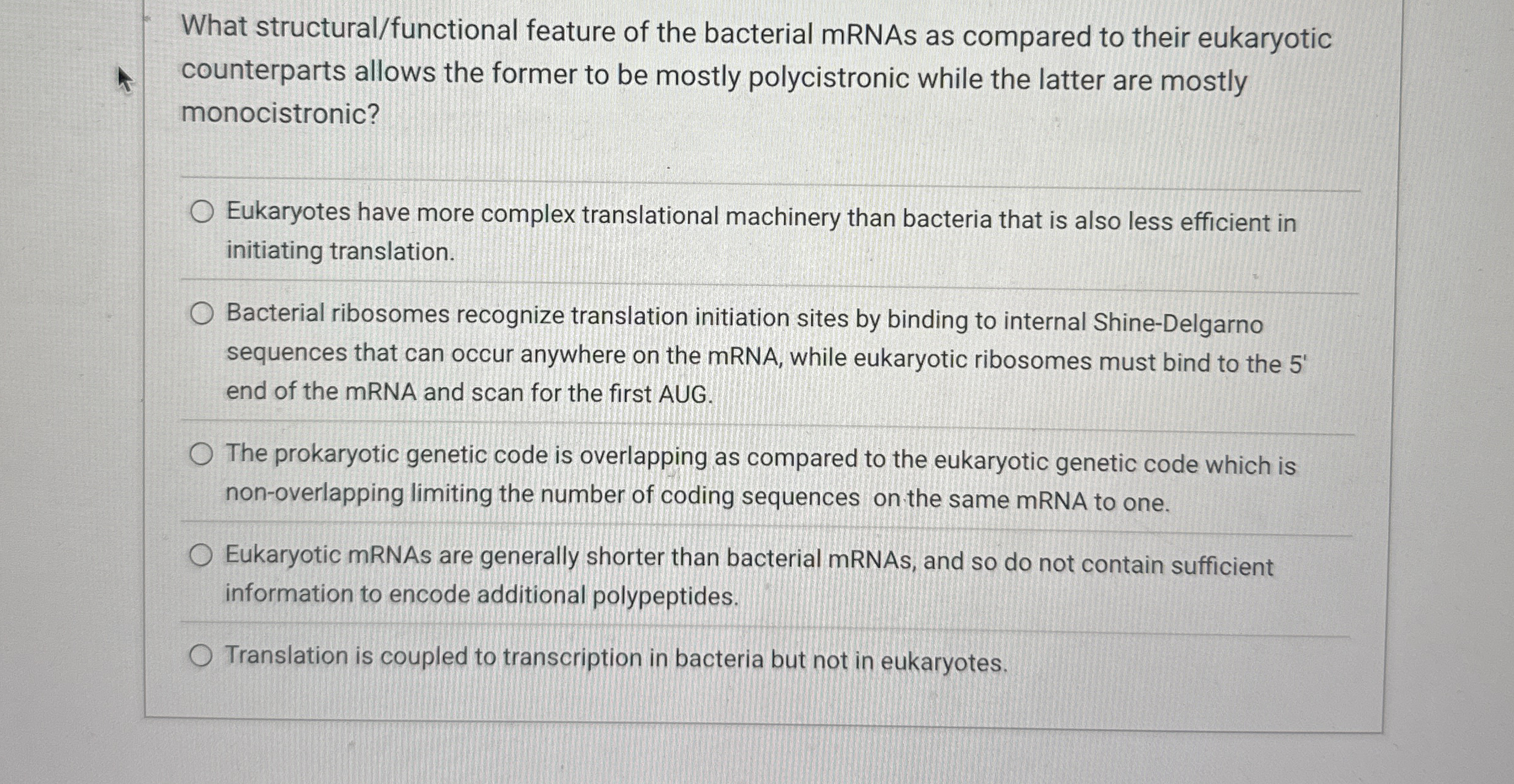 What structural/functional feature of the bacterial mRNAs as compared to their eukaryotic counterparts allows the former to be mostly polycistronic while the latter are mostly monocistronic?

Eukaryotes have more complex translational machinery than bacteria that is also less efficient in initiating translation.

Bacterial ribosomes recognize translation initiation sites by binding to internal Shine-Delgarno sequences that can occur anywhere on the mRNA, while eukaryotic ribosomes must bind to the 5' end of the mRNA and scan for the first AUG.

The prokaryotic genetic code is overlapping as compared to the eukaryotic genetic code which is non-overlapping limiting the number of coding sequences on the same mRNA to one.

Eukaryotic mRNAs are generally shorter than bacterial mRNAs, and so do not contain sufficient information to encode additional polypeptides.

Translation is coupled to transcription in bacteria but not in eukaryotes.